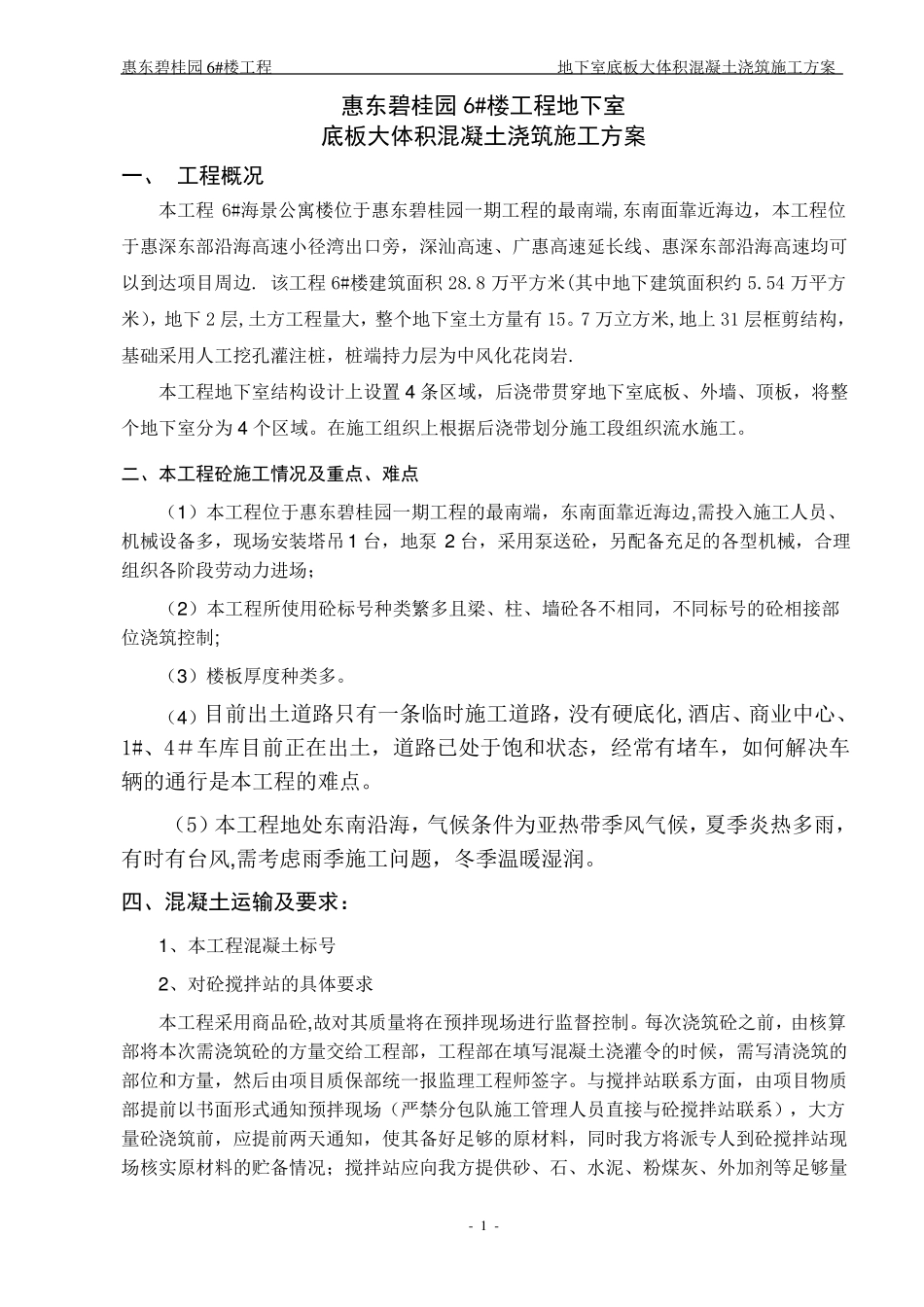 惠东碧桂园 6#楼工程　　　　　　　　　　　　　　　　地下室底板大体积混凝土浇筑施工方案

惠东碧桂园 6#楼工程地下室
底板大体积混凝土浇筑施工方案

一、　工程概况

本工程 6#海景公寓楼位于惠东碧桂园一期工程的最南端，东南面靠近海边，本工程位于惠深东部沿海高速小径湾出口旁，深汕高速、广惠高速延长线、惠深东部沿海高速均可以到达项目周边. 该工程 6#楼建筑面积 28.8 万平方米(其中地下建筑面积约 5.54 万平方米)，地下 2 层，土方工程量大，整个地下室土方量有 15。7 万立方米，地上 31 层框剪结构，基础采用人工挖孔灌注桩，桩端持力层为中风化花岗岩.

本工程地下室结构设计上设置 4 条区域，后浇带贯穿地下室底板、外墙、顶板，将整个地下室分为 4 个区域。在施工组织上根据后浇带划分施工段组织流水施工。

二、本工程砼施工情况及重点、难点

（1）本工程位于惠东碧桂园一期工程的最南端，东南面靠近海边,需投入施工人员、机械设备多，现场安装塔吊 1 台，地泵 2 台，采用泵送砼，另配备充足的各型机械，合理组织各阶段劳动力进场；

（2）本工程所使用砼标号种类繁多且梁、柱、墙砼各不相同，不同标号的砼相接部位浇筑控制;

（3）楼板厚度种类多。

（4）目前出土道路只有一条临时施工道路，没有硬底化,酒店、商业中心、1#、4＃车库目前正在出土，道路已处于饱和状态，经常有堵车，如何解决车辆的通行是本工程的难点。

（5）本工程地处东南沿海，气候条件为亚热带季风气候，夏季炎热多雨，有时有台风,需考虑雨季施工问题，冬季温暖湿润。

四、混凝土运输及要求：

1、本工程混凝土标号

2、对砼搅拌站的具体要求

本工程采用商品砼,故对其质量将在预拌现场进行监督控制。每次浇筑砼之前，由核算部将本次需浇筑砼的方量交给工程部，工程部在填写混凝土浇灌令的时候，需写清浇筑的部位和方量，然后由项目质保部统一报监理工程师签字。与搅拌站联系方面，由项目物质部提前以书面形式通知预拌现场（严禁分包队施工管理人员直接与砼搅拌站联系），大方量砼浇筑前，应提前两天通知，使其备好足够的原材料，同时我方将派专人到砼搅拌站现场核实原材料的贮备情况；搅拌站应向我方提供砂、石、水泥、粉煤灰、外加剂等足够量

- 1 -